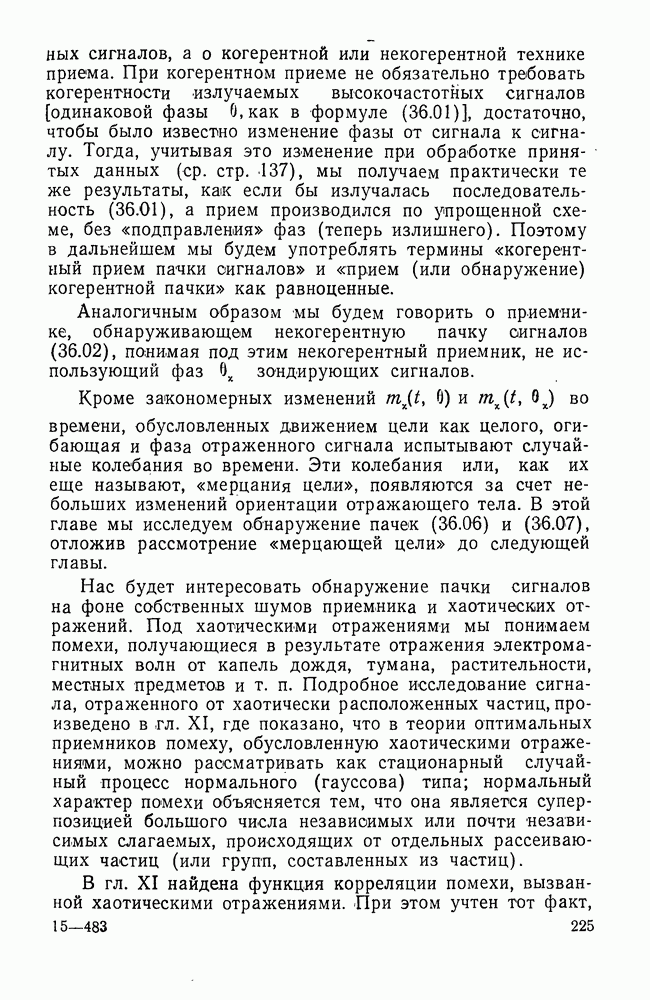 ных сигналов, а о когерентной или некогерентной технике приема. При когерентном приеме не обязательно требовать когерентности излучаемых высокочастотных сигналов [одинаковой фазы $\theta$, как в формуле (36.01)], достаточно, чтобы было известно изменение фазы от сигнала к сигналу. Тогда, учитывая это изменение при обработке принятых данных (ср. стр. 137), мы получаем практически те же результаты, как если бы излучалась последовательность (36.01), а прием производился по упрощенной схеме, без «подправления» фаз (теперь излишнего). Поэтому в дальнейшем мы будем употреблять термины «когерентный прием пачки сигналов» и «прием (или обнаружение) когерентной пачки» как равноценные.

Аналогичным образом мы будем говорить о приемнике, обнаруживающем некогерентную пачку сигналов (36.02), понимая под этим некогерентный приемник, не использующий фаз $\theta_x$ зондирующих сигналов.

Кроме закономерных изменений $m_x(t, \theta)$ и $m_x(t, \theta_x)$ во времени, обусловленных движением цели как целого, огибающая и фаза отраженного сигнала испытывают случайные колебания во времени. Эти колебания или, как их еще называют, «мерцания цели», появляются за счет небольших изменений ориентации отражающего тела. В этой главе мы исследуем обнаружение пачек (36.06) и (36.07), отложив рассмотрение «мерцающей цели» до следующей главы.

Нас будет интересовать обнаружение пачки сигналов на фоне собственных шумов приемника и хаотических отражений. Под хаотическими отражениями мы понимаем помехи, получающиеся в результате отражения электромагнитных волн от капель дождя, тумана, растительности, местных предметов и т. п. Подробное исследование сигнала, отраженного от хаотически расположенных частиц, произведено в гл. XI, где показано, что в теории оптимальных приемников помеху, обусловленную хаотическими отражениями, можно рассматривать как стационарный случайный процесс нормального (гауссова) типа; нормальный характер помехи объясняется тем, что она является суперпозицией большого числа независимых или почти независимых слагаемых, происходящих от отдельных рассеивающих частиц (или групп, составленных из частиц).

В гл. XI найдена функция корреляции помехи, вызванной хаотическими отражениями. При этом учтен тот факт,

15—483 225